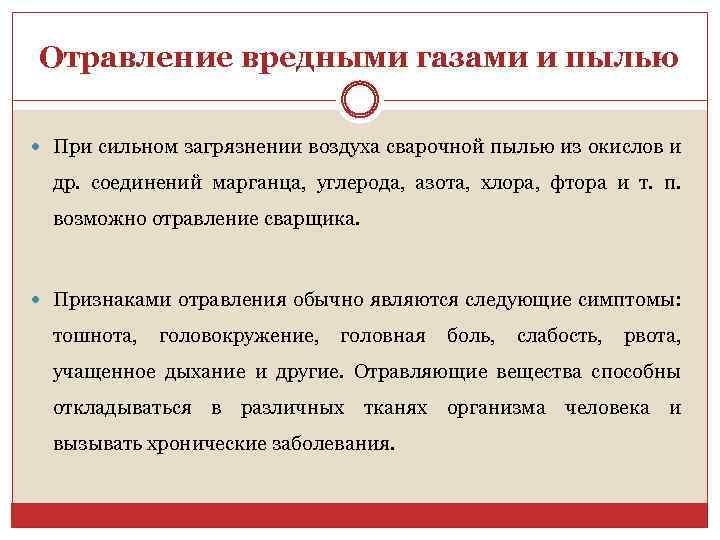 Отравление вредными газами и пылью

При сильном загрязнении воздуха сварочной пылью из окислов и др. соединений марганца, углерода, азота, хлора, фтора и т. п. возможно отравление сварщика.

Признаками отравления обычно являются следующие симптомы: тошнота, головокружение, головная боль, слабость, рвота, учащенное дыхание и другие. Отравляющие вещества способны откладываться в различных тканях организма человека и вызывать хронические заболевания.